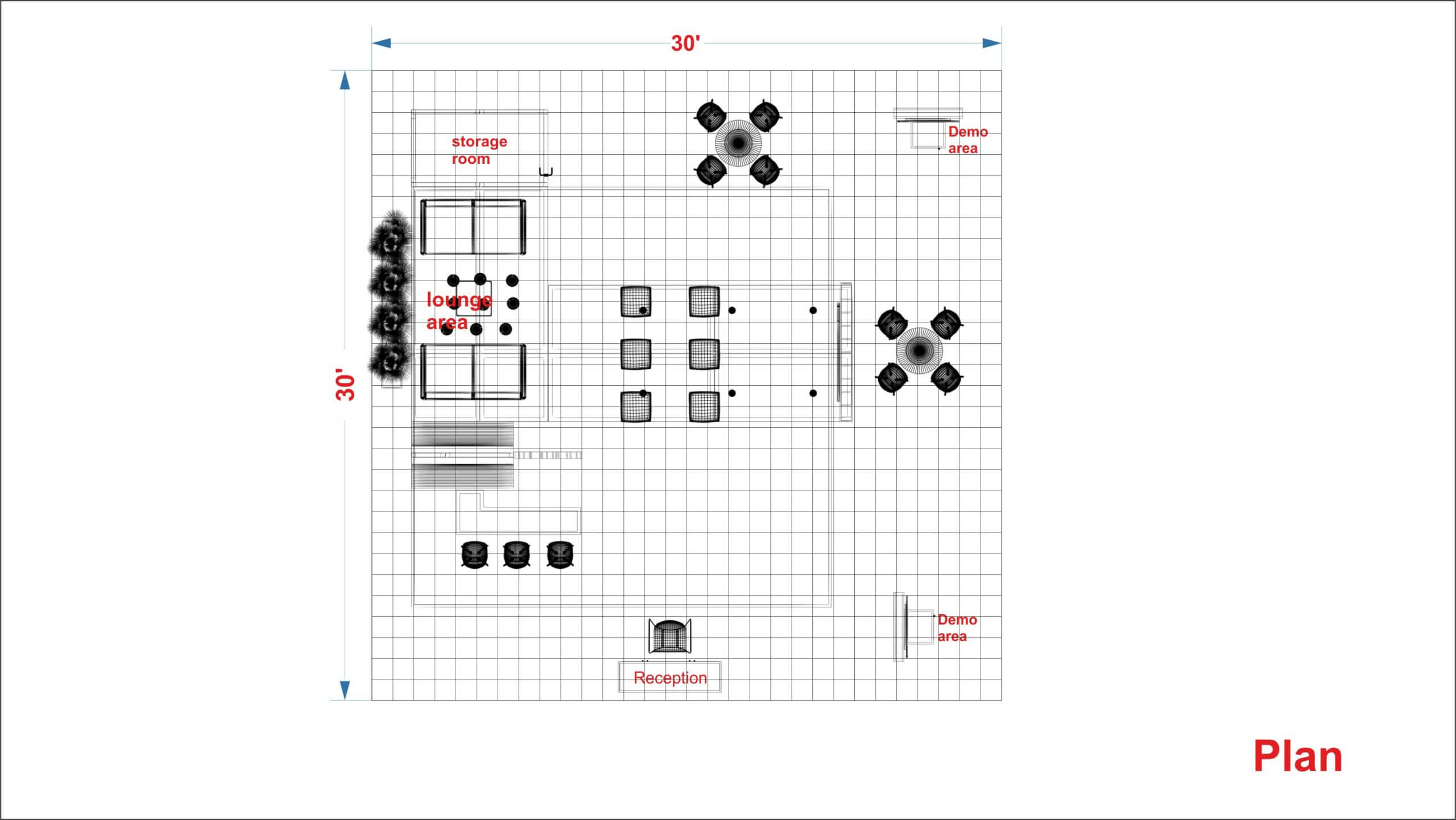 30'

30'

storage room

Demo area

lounge area

Demo area

Reception

Plan